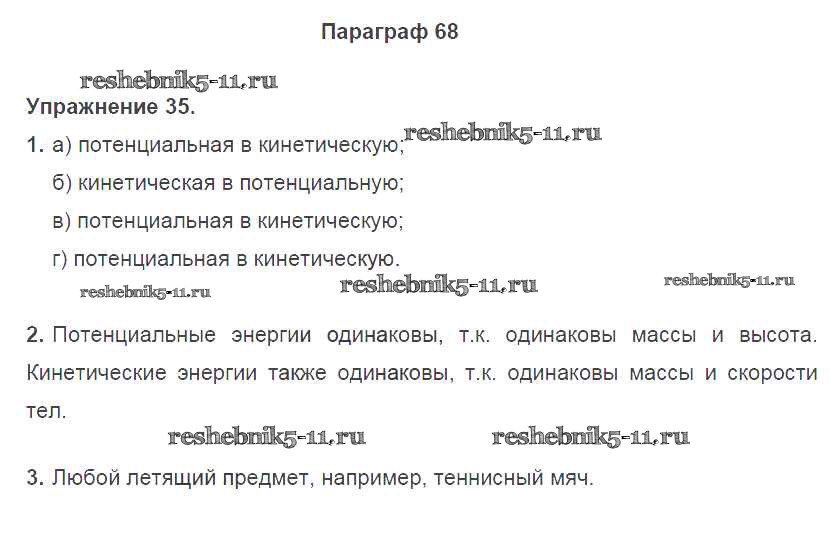 Параграф 68

Упражнение 35.

1. а) потенциальная в кинетическую;

б) кинетическая в потенциальную;

в) потенциальная в кинетическую;

г) потенциальная в кинетическую.

2. Потенциальные энергии одинаковы, т.к. одинаковы массы и высота. Кинетические энергии также одинаковы, т.к. одинаковы массы и скорости тел.

3. Любой летящий предмет, например, теннисный мяч.

reshebnik5-11.ru